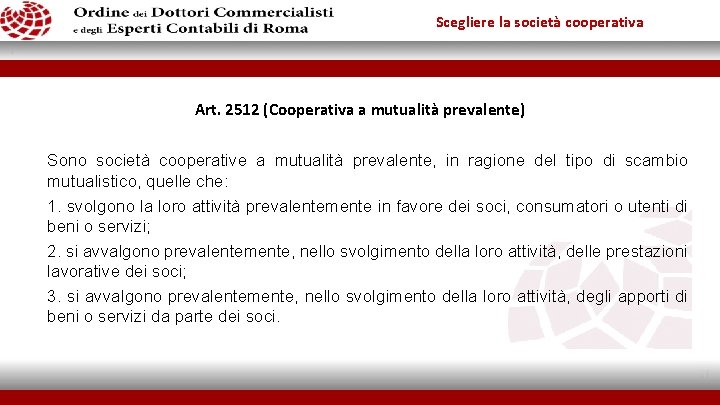 Ordine dei Dottori Commercialisti
e degli Esperti Contabili di Roma

Scegliere la società cooperativa

Art. 2512 (Cooperativa a mutualità prevalente)

Sono società cooperative a mutualità prevalente, in ragione del tipo di scambio mutualistico, quelle che:

1. svolgono la loro attività prevalentemente in favore dei soci, consumatori o utenti di beni o servizi;

2. si avvalgono prevalentemente, nello svolgimento della loro attività, delle prestazioni lavorative dei soci;

3. si avvalgono prevalentemente, nello svolgimento della loro attività, degli apporti di beni o servizi da parte dei soci.